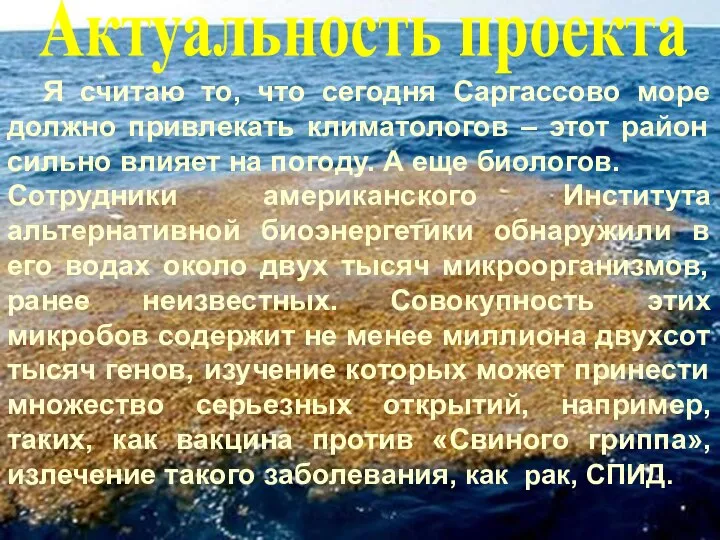 Актуальность проекта

Я считаю то, что сегодня Саргассово море должно привлекать климатологов – этот район сильно влияет на погоду. А еще биологов. Сотрудники американского Института альтернативной биоэнергетики обнаружили в его водах около двух тысяч микроорганизмов, ранее неизвестных. Совокупность этих микробов содержит не менее миллиона двухсот тысяч генов, изучение которых может принести множество серьезных открытий, например, таких, как вакцина против «Свиного гриппа», излечение такого заболевания, как рак, СПИД.